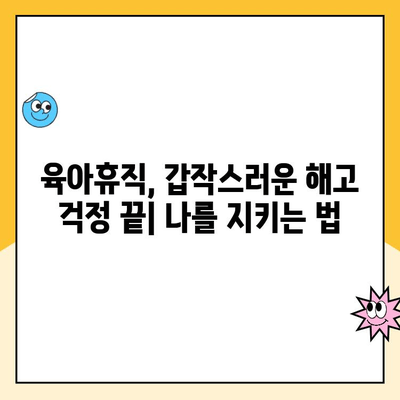 육아휴직, 갑작스러운 해고 걱정 끝| 나를 지키는 법